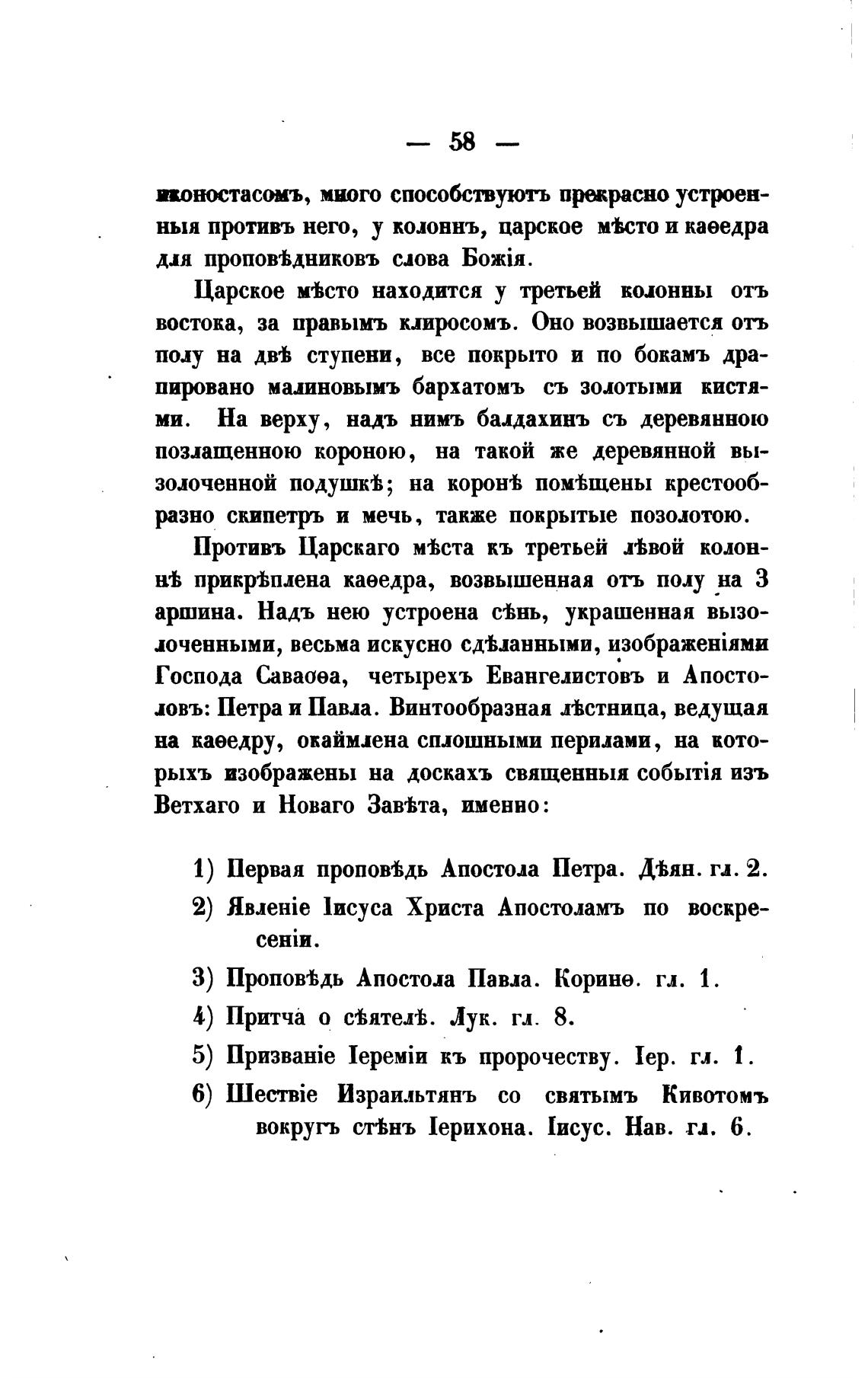 — 58 —

иконостасомъ, много способствуютъ прекрасно устроенныя противъ него, у колоннъ, царское мѣсто и каѳедра для проповѣдниковъ слова Божія.

Царское мѣсто находится у третьей колонны отъ востока, за правымъ клиросомъ. Оно возвышается отъ полу на двѣ ступени, все покрыто и по бокамъ драпировано малиновымъ бархатомъ съ золотыми кистями. На верху, надъ нимъ балдахинъ съ деревянною позлащенною короною, на такой же деревянной вызолоченной подушкѣ; на коронѣ помѣщены крестообразно скипетръ и мечь, также покрытые позолотою.

Противъ Царскаго мѣста къ третьей лѣвой колоннѣ прикрѣплена каѳедра, возвышенная отъ полу на 3 аршина. Надъ нею устроена сѣнь, украшенная вызолоченными, весьма искусно сдѣланными, изображеніями Господа Саваоѳа, четырехъ Евангелистовъ и Апостоловъ: Петра и Павла. Винтообразная лѣстница, ведущая на каѳедру, окаймлена сплошными перилами, на которыхъ изображены на доскахъ священныя событія изъ Ветхаго и Новаго Завѣта, именно:

1) Первая проповѣдь Апостола Петра. Дѣян. гл. 2.
2) Явленіе Іисуса Христа Апостоламъ по воскресеніи.
3) Проповѣдь Апостола Павла. Коринѳ. гл. 1.
4) Притча о сѣятелѣ. Лук. гл. 8.
5) Призваніе Іереміи къ пророчеству. Іер. гл. 1.
6) Шествіе Израильтянъ со святымъ Кивотомъ вокругъ стѣнъ Іерихона. Іисус. Нав. гл. 6.